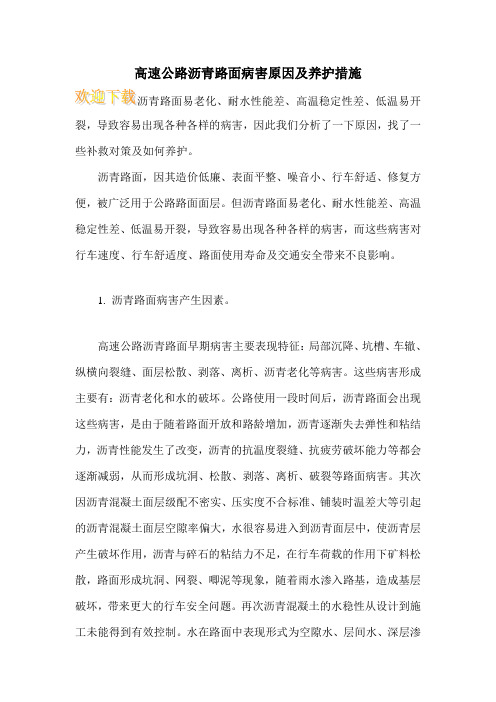 高速公路沥青路面病害原因及养护措施

欢迎下载沥青路面易老化、耐水性能差、高温稳定性差、低温易开裂，导致容易出现各种各样的病害，因此我们分析了一下原因，找了一些补救对策及如何养护。

沥青路面，因其造价低廉、表面平整、噪音小、行车舒适、修复方便，被广泛用于公路路面面层。但沥青路面易老化、耐水性能差、高温稳定性差、低温易开裂，导致容易出现各种各样的病害，而这些病害对行车速度、行车舒适度、路面使用寿命及交通安全带来不良影响。

1. 沥青路面病害产生因素。

高速公路沥青路面早期病害主要表现特征：局部沉降、坑槽、车辙、纵横向裂缝、面层松散、剥落、离析、沥青老化等病害。这些病害形成主要有：沥青老化和水的破坏。公路使用一段时间后，沥青路面会出现这些病害，是由于随着路面开放和路龄增加，沥青逐渐失去弹性和粘结力，沥青性能发生了改变，沥青的抗温度裂缝、抗疲劳破坏能力等都会逐渐减弱，从而形成坑洞、松散、剥落、离析、破裂等路面病害。其次因沥青混凝土面层级配不密实、压实度不合标准、铺装时温差大等引起的沥青混凝土面层空隙率偏大，水很容易进入到沥青面层中，使沥青层产生破坏作用，沥青与碎石的粘结力不足，在行车荷载的作用下矿料松散，路面形成坑洞、网裂、唧泥等现象，随着雨水渗入路基，造成基层破坏，带来更大的行车安全问题。再次沥青混凝土的水稳性从设计到施工未能得到有效控制。水在路面中表现形式为空隙水、层间水、深层渗